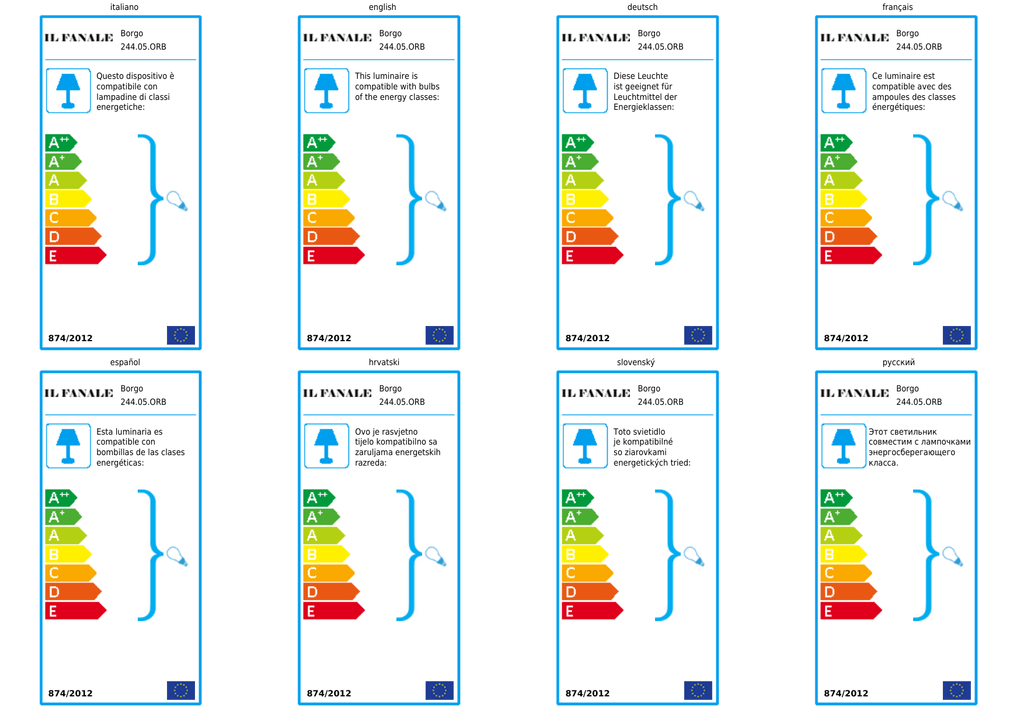 italiano

IL FANALE
Borgo
244.05.ORB

Questo dispositivo è compatibile con lampadine di classi energetiche:

$A^{++}$
$A^{+}$
A
B
C
D
E

874/2012

english

IL FANALE
Borgo
244.05.ORB

This luminaire is compatible with bulbs of the energy classes:

$A^{++}$
$A^{+}$
A
B
C
D
E

874/2012

deutsch

IL FANALE
Borgo
244.05.ORB

Diese Leuchte ist geeignet für Leuchtmittel der Energieklassen:

$A^{++}$
$A^{+}$
A
B
C
D
E

874/2012

français

IL FANALE
Borgo
244.05.ORB

Ce luminaire est compatible avec des ampoules des classes énergétiques:

$A^{++}$
$A^{+}$
A
B
C
D
E

874/2012

español

IL FANALE
Borgo
244.05.ORB

Esta luminaria es compatible con bombillas de las clases energéticas:

$A^{++}$
$A^{+}$
A
B
C
D
E

874/2012

hrvatski

IL FANALE
Borgo
244.05.ORB

Ovo je rasvjetno tijelo kompatibilno sa zaruljama energetskih razreda:

$A^{++}$
$A^{+}$
A
B
C
D
E

874/2012

slovenský

IL FANALE
Borgo
244.05.ORB

Toto svietidlo je kompatibilné so ziarovkami energetických tried:

$A^{++}$
$A^{+}$
A
B
C
D
E

874/2012

русский

IL FANALE
Borgo
244.05.ORB

Этот светильник совместим с лампочками энергосберегающего класса.

$A^{++}$
$A^{+}$
A
B
C
D
E

874/2012